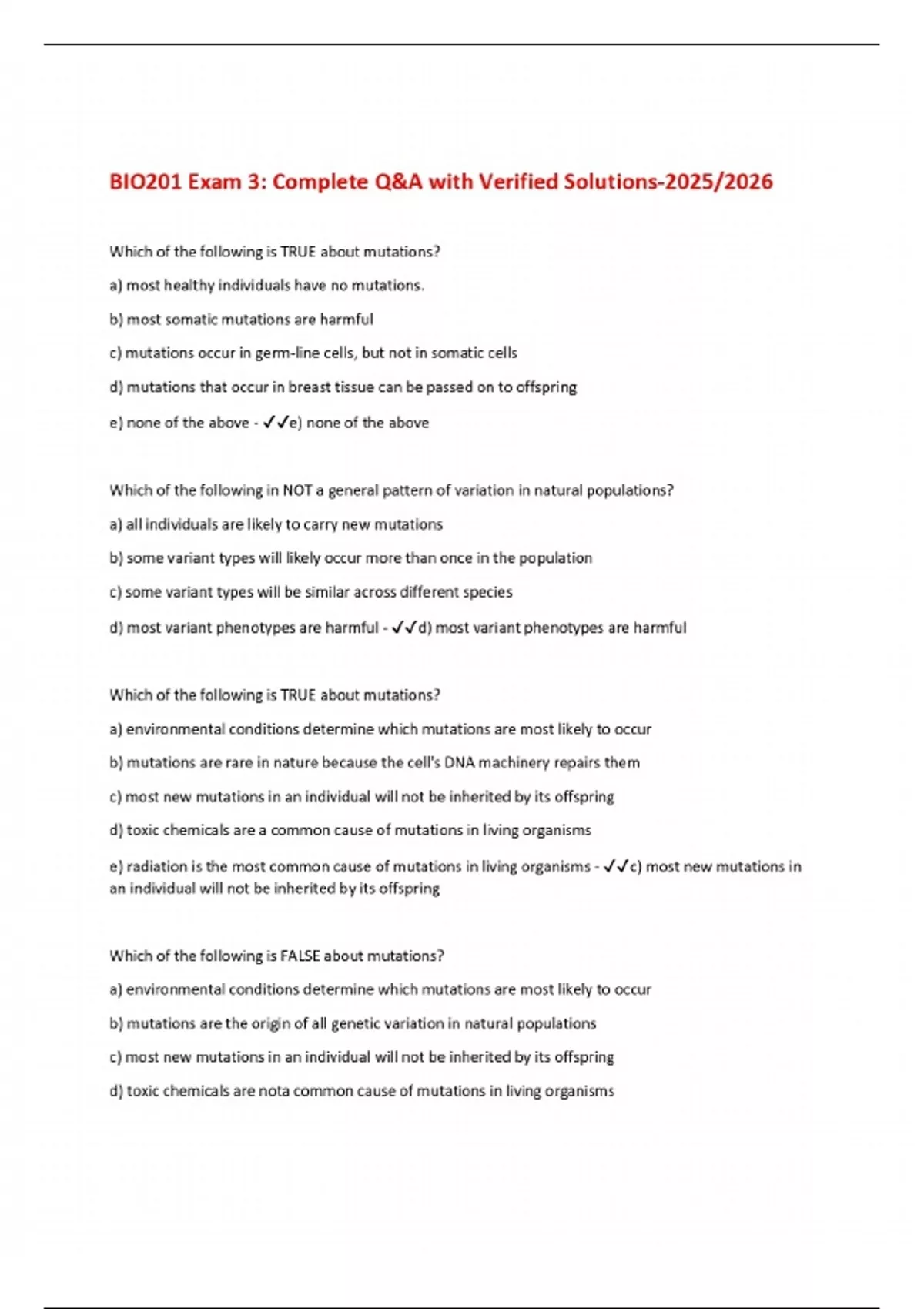 BIO201 Exam 3: Complete Q&A with Verified Solutions-2025/2026

Which of the following is TRUE about mutations?

a) most healthy individuals have no mutations.

b) most somatic mutations are harmful

c) mutations occur in germ-line cells, but not in somatic cells

d) mutations that occur in breast tissue can be passed on to offspring

e) none of the above - ✓✓e) none of the above

Which of the following in NOT a general pattern of variation in natural populations?

a) all individuals are likely to carry new mutations

b) some variant types will likely occur more than once in the population

c) some variant types will be similar across different species

d) most variant phenotypes are harmful - ✓✓d) most variant phenotypes are harmful

Which of the following is TRUE about mutations?

a) environmental conditions determine which mutations are most likely to occur

b) mutations are rare in nature because the cell's DNA machinery repairs them

c) most new mutations in an individual will not be inherited by its offspring

d) toxic chemicals are a common cause of mutations in living organisms

e) radiation is the most common cause of mutations in living organisms - ✓✓c) most new mutations in an individual will not be inherited by its offspring

Which of the following is FALSE about mutations?

a) environmental conditions determine which mutations are most likely to occur

b) mutations are the origin of all genetic variation in natural populations

c) most new mutations in an individual will not be inherited by its offspring

d) toxic chemicals are nota common cause of mutations in living organisms